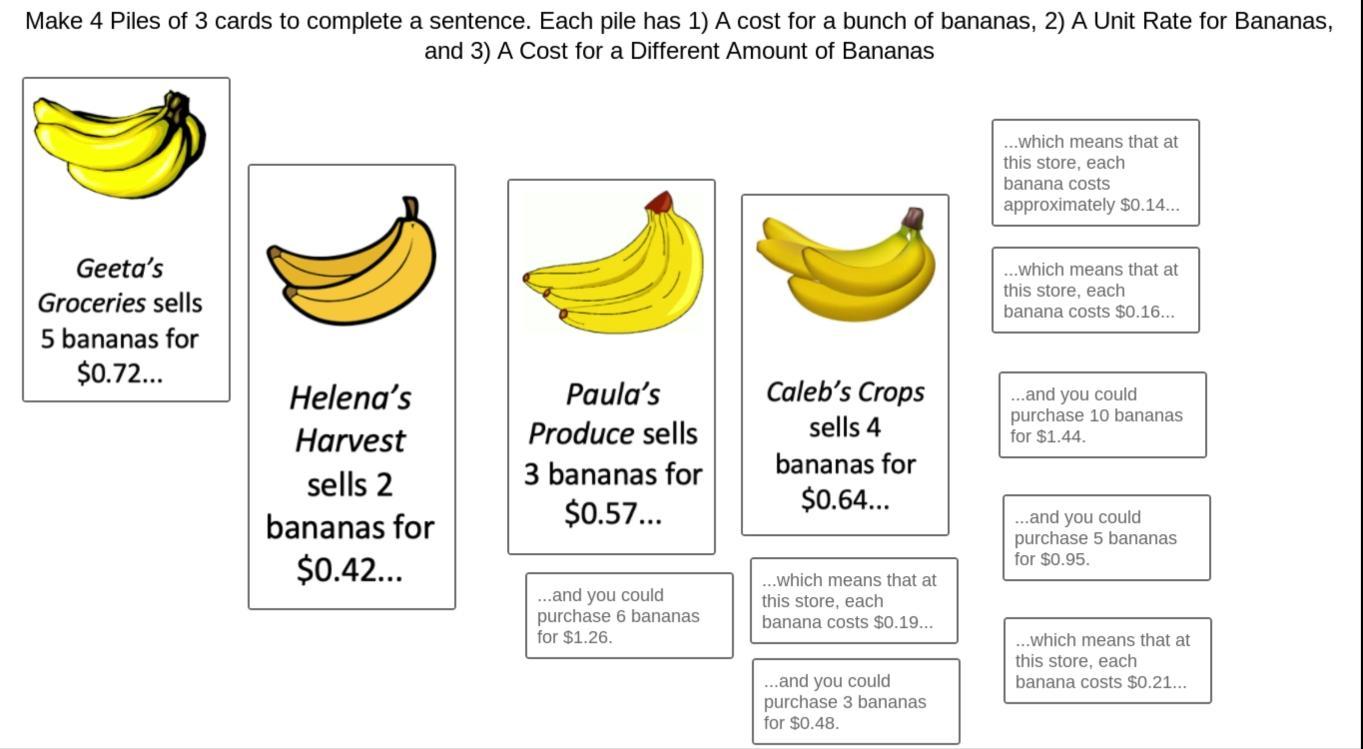 Make 4 Piles of 3 cards to complete a sentence. Each pile has 1) A cost for a bunch of bananas, 2) A Unit Rate for Bananas, and 3) A Cost for a Different Amount of Bananas

Geeta's Groceries sells 5 bananas for $0.72...

Helena's Harvest sells 2 bananas for $0.42...

Paula's Produce sells 3 bananas for $0.57...

...and you could purchase 6 bananas for $1.26.

Caleb's Crops sells 4 bananas for $0.64...

...which means that at this store, each banana costs $0.19...

...and you could purchase 3 bananas for $0.48.

...which means that at this store, each banana costs approximately $0.14...

...which means that at this store, each banana costs $0.16...

...and you could purchase 10 bananas for $1.44.

...and you could purchase 5 bananas for $0.95.

...which means that at this store, each banana costs $0.21...